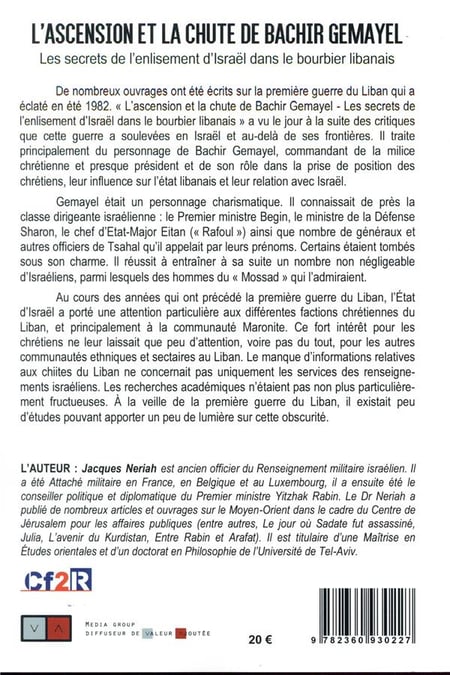 L'ASCENSION ET LA CHUTE DE BACHIR GEMAYEL

Les secrets de l'enlisement d'Israël dans le bourbier libanais

De nombreux ouvrages ont été écrits sur la première guerre du Liban qui a éclaté en été 1982. « L'ascension et la chute de Bachir Gemayel - Les secrets de l'enlisement d'Israël dans le bourbier libanais » a vu le jour à la suite des critiques que cette guerre a soulevées en Israël et au-delà de ses frontières. Il traite principalement du personnage de Bachir Gemayel, commandant de la milice chrétienne et presque président et de son rôle dans la prise de position des chrétiens, leur influence sur l'état libanais et leur relation avec Israël.

Gemayel était un personnage charismatique. Il connaissait de près la classe dirigeante israélienne : le Premier ministre Begin, le ministre de la Défense Sharon, le chef d'Etat-Major Eitan (« Rafoul ») ainsi que nombre de généraux et autres officiers de Tsahal qu'il appelait par leurs prénoms. Certains étaient tombés sous son charme. Il réussit à entraîner à sa suite un nombre non négligeable d'Israéliens, parmi lesquels des hommes du « Mossad » qui l'admiraient.

Au cours des années qui ont précédé la première guerre du Liban, l'État d'Israël a porté une attention particulière aux différentes factions chrétiennes du Liban, et principalement à la communauté Maronite. Ce fort intérêt pour les chrétiens ne leur laissait que peu d'attention, voire pas du tout, pour les autres communautés ethniques et sectaires au Liban. Le manque d'informations relatives aux chiites du Liban ne concernait pas uniquement les services des renseignements israéliens. Les recherches académiques n'étaient pas non plus particulièrement fructueuses. À la veille de la première guerre du Liban, il existait peu d'études pouvant apporter un peu de lumière sur cette obscurité.

L'AUTEUR : Jacques Neriah est ancien officier du Renseignement militaire israélien. Il a été Attaché militaire en France, en Belgique et au Luxembourg, il a ensuite été le conseiller politique et diplomatique du Premier ministre Yitzhak Rabin. Le Dr Neriah a publié de nombreux articles et ouvrages sur le Moyen-Orient dans le cadre du Centre de Jérusalem pour les affaires publiques (entre autres, Le jour où Sadate fut assassiné, Julia, L'avenir du Kurdistan, Entre Rabin et Arafat). Il est titulaire d'une Maîtrise en Études orientales et d'un doctorat en Philosophie de l'Université de Tel-Aviv.

Cf2R

V A

MEDIA GROUP
DIFFUSEUR DE VALEUR AJOUTÉE

20 €

9 782360 930227